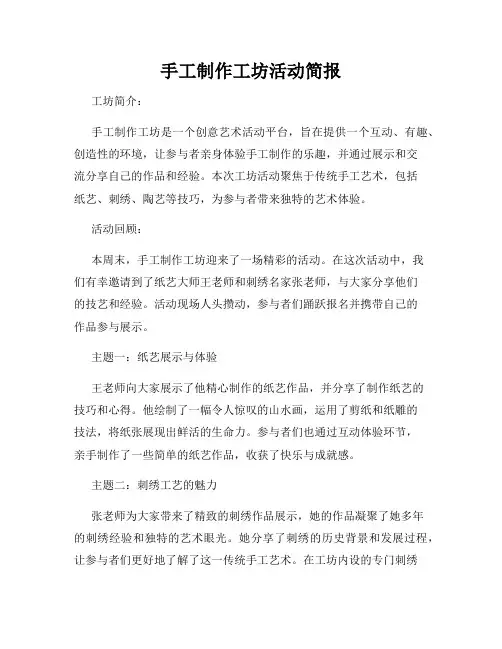 手工制作工坊活动简报

工坊简介：

手工制作工坊是一个创意艺术活动平台，旨在提供一个互动、有趣、创造性的环境，让参与者亲身体验手工制作的乐趣，并通过展示和交流分享自己的作品和经验。本次工坊活动聚焦于传统手工艺术，包括纸艺、刺绣、陶艺等技巧，为参与者带来独特的艺术体验。

活动回顾：

本周末，手工制作工坊迎来了一场精彩的活动。在这次活动中，我们有幸邀请到了纸艺大师王老师和刺绣名家张老师，与大家分享他们的技艺和经验。活动现场人头攒动，参与者们踊跃报名并携带自己的作品参与展示。

主题一：纸艺展示与体验

王老师向大家展示了他精心制作的纸艺作品，并分享了制作纸艺的技巧和心得。他绘制了一幅令人惊叹的山水画，运用了剪纸和纸雕的技法，将纸张展现出鲜活的生命力。参与者们也通过互动体验环节，亲手制作了一些简单的纸艺作品，收获了快乐与成就感。

主题二：刺绣工艺的魅力

张老师为大家带来了精致的刺绣作品展示，她的作品凝聚了她多年的刺绣经验和独特的艺术眼光。她分享了刺绣的历史背景和发展过程，让参与者们更好地了解了这一传统手工艺术。在工坊内设的专门刺绣